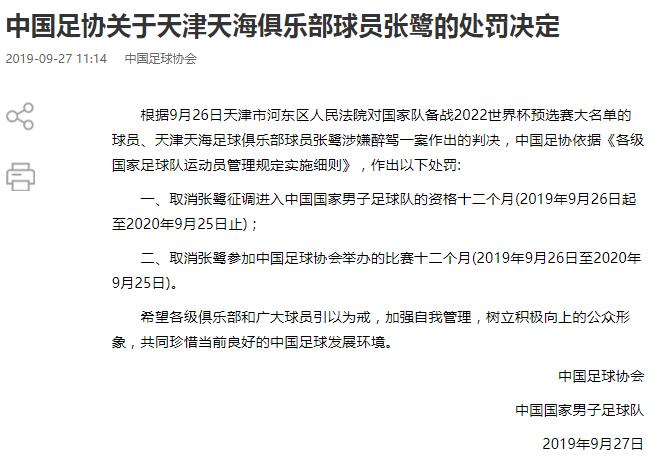 中国足协关于天津天海俱乐部球员张鹭的处罚决定

2019-09-27 11:14　中国足球协会

根据9月26日天津市河东区人民法院对国家队备战2022世界杯预选赛大名单的球员、天津天海足球俱乐部球员张鹭涉嫌醉驾一案作出的判决，中国足协依据《各级国家足球队运动员管理规定实施细则》，作出以下处罚:

一、取消张鹭征调进入中国国家男子足球队的资格十二个月(2019年9月26日起至2020年9月25日止)；

二、取消张鹭参加中国足球协会举办的比赛十二个月(2019年9月26日至2020年9月25日)。

希望各级俱乐部和广大球员引以为戒，加强自我管理，树立积极向上的公众形象，共同珍惜当前良好的中国足球发展环境。

中国足球协会

中国国家男子足球队

2019年9月27日